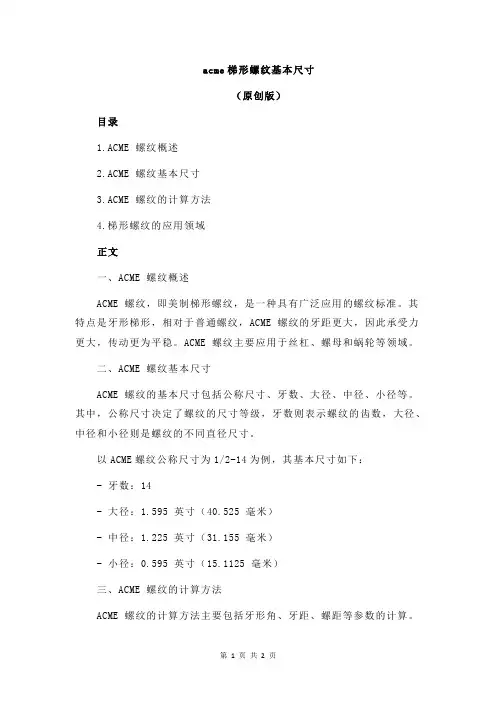 acme 梯形螺纹基本尺寸

（原创版）

目录

1.ACME 螺纹概述

2.ACME 螺纹基本尺寸

3.ACME 螺纹的计算方法

4.梯形螺纹的应用领域

正文

一、ACME 螺纹概述

ACME 螺纹，即美制梯形螺纹，是一种具有广泛应用的螺纹标准。其特点是牙形梯形，相对于普通螺纹，ACME 螺纹的牙距更大，因此承受力更大，传动更为平稳。ACME 螺纹主要应用于丝杠、螺母和蜗轮等领域。

二、ACME 螺纹基本尺寸

ACME 螺纹的基本尺寸包括公称尺寸、牙数、大径、中径、小径等。其中，公称尺寸决定了螺纹的尺寸等级，牙数则表示螺纹的齿数，大径、中径和小径则是螺纹的不同直径尺寸。

以 ACME 螺纹公称尺寸为 1/2-14 为例，其基本尺寸如下：

- 牙数：14

- 大径：1.595 英寸（40.525 毫米）

- 中径：1.225 英寸（31.155 毫米）

- 小径：0.595 英寸（15.1125 毫米）

三、ACME 螺纹的计算方法

ACME 螺纹的计算方法主要包括牙形角、牙距、螺距等参数的计算。

第 1 页 共 2 页